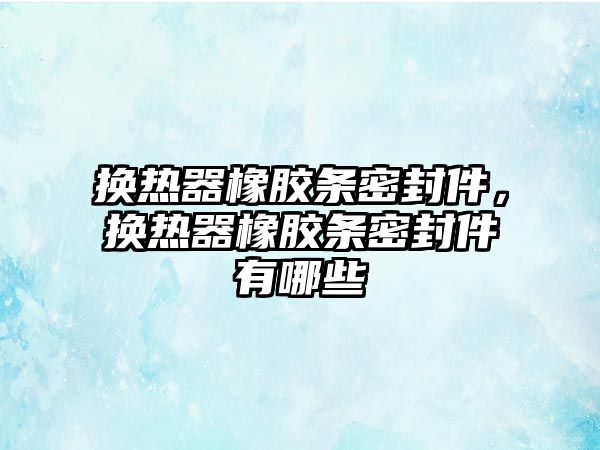 换热器橡胶条密封件，换热器橡胶条密封件有哪些